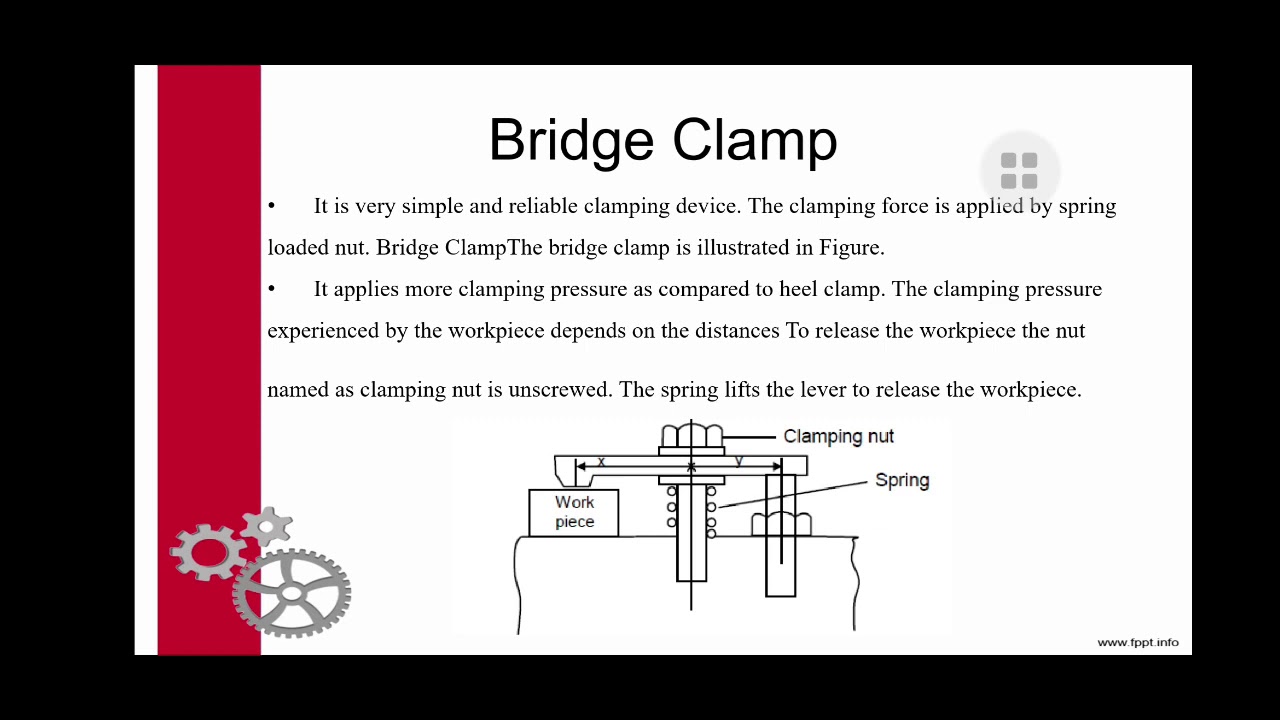 Bridge Clamp

• It is very simple and reliable clamping device. The clamping force is applied by spring loaded nut. Bridge ClampThe bridge clamp is illustrated in Figure.

• It applies more clamping pressure as compared to heel clamp. The clamping pressure experienced by the workpiece depends on the distances To release the workpiece the nut named as clamping nut is unscrewed. The spring lifts the lever to release the workpiece.

Clamping nut
x
y
Spring
Work piece

www.fppt.info